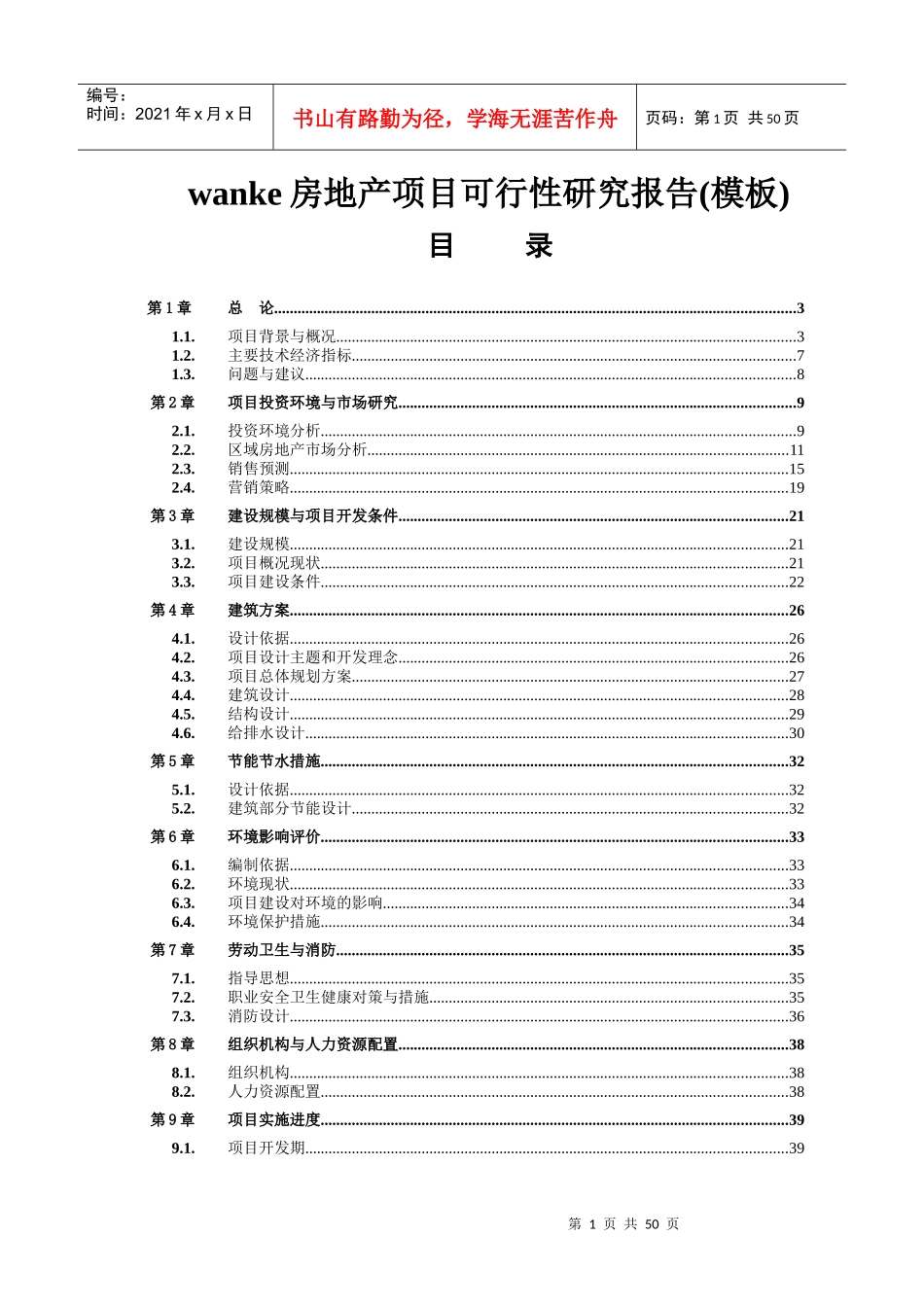 编号：
时间：2021年x月x日

书山有路勤为径，学海无涯苦作舟

页码：第1页 共50页

wanke房地产项目可行性研究报告(模板)

目 录

第1章 总 论 3
1.1. 项目背景与概况 3
1.2. 主要技术经济指标 7
1.3. 问题与建议 8
第2章 项目投资环境与市场研究 9
2.1. 投资环境分析 9
2.2. 区域房地产市场分析 11
2.3. 销售预测 15
2.4. 营销策略 19
第3章 建设规模与项目开发条件 21
3.1. 建设规模 21
3.2. 项目概况现状 21
3.3. 项目建设条件 22
第4章 建筑方案 26
4.1. 设计依据 26
4.2. 项目设计主题和开发理念 26
4.3. 项目总体规划方案 27
4.4. 建筑设计 28
4.5. 结构设计 29
4.6. 给排水设计 30
第5章 节能节水措施 32
5.1. 设计依据 32
5.2. 建筑部分节能设计 32
第6章 环境影响评价 33
6.1. 编制依据 33
6.2. 环境现状 33
6.3. 项目建设对环境的影响 34
6.4. 环境保护措施 34
第7章 劳动卫生与消防 35
7.1. 指导思想 35
7.2. 职业安全卫生健康对策与措施 35
7.3. 消防设计 36
第8章 组织机构与人力资源配置 38
8.1. 组织机构 38
8.2. 人力资源配置 38
第9章 项目实施进度 39
9.1. 项目开发期 39

第1页 共50页